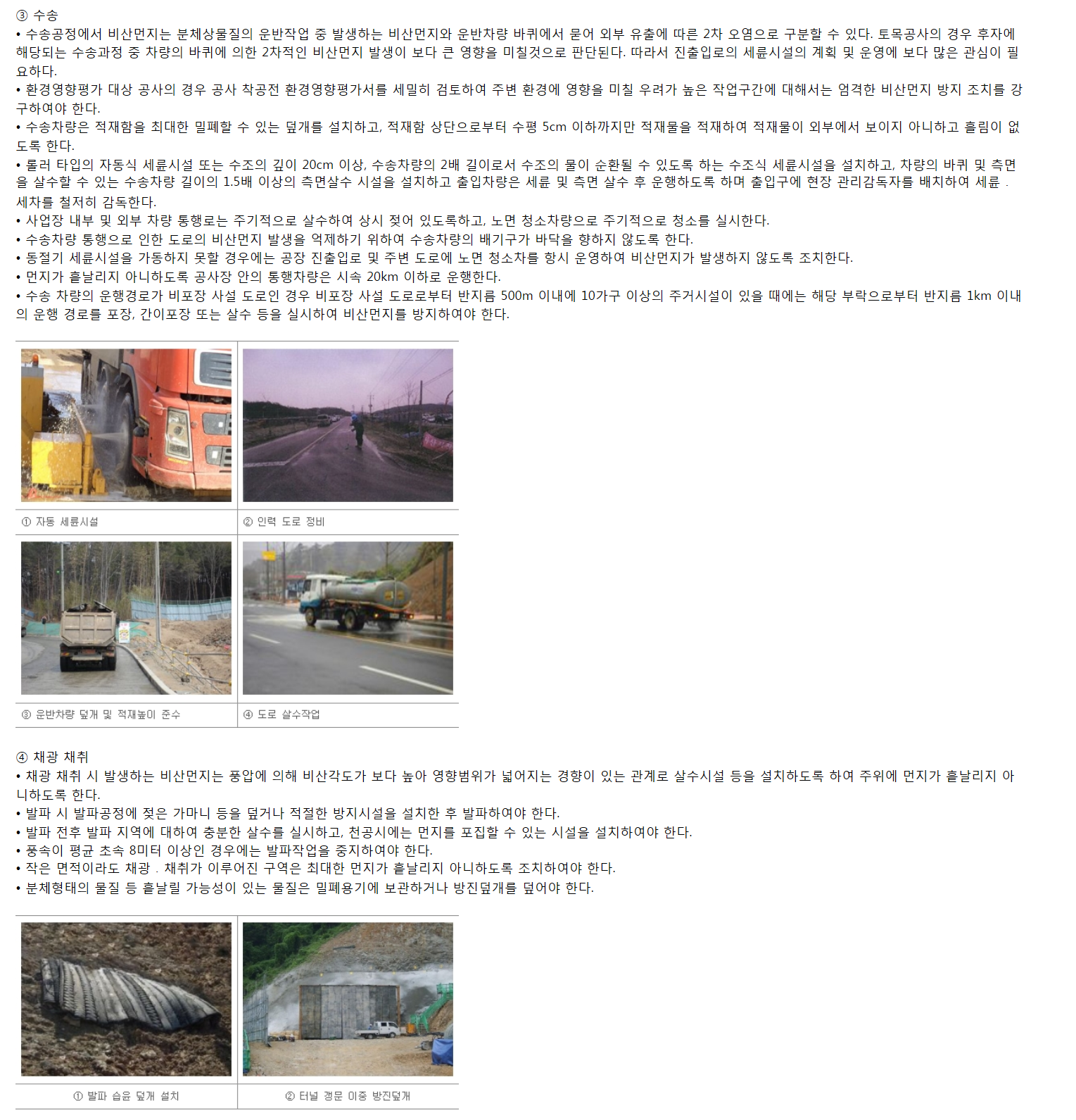 ③ 수송
• 수송공정에서 비산먼지는 분체상물질의 운반작업 중 발생하는 비산먼지와 운반차량 바퀴에서 묻어 외부 유출에 따른 2차 오염으로 구분할 수 있다. 토목공사의 경우 후자에 해당되는 수송과정 중 차량의 바퀴에 의한 2차적인 비산먼지 발생이 보다 큰 영향을 미칠것으로 판단된다. 따라서 진출입로의 세륜시설의 계획 및 운영에 보다 많은 관심이 필요하다.
• 환경영향평가 대상 공사의 경우 공사 착공전 환경영향평가서를 세밀히 검토하여 주변 환경에 영향을 미칠 우려가 높은 작업구간에 대해서는 엄격한 비산먼지 방지 조치를 강구하여야 한다.
• 수송차량은 적재함을 최대한 밀폐할 수 있는 덮개를 설치하고, 적재함 상단으로부터 수평 5cm 이하까지만 적재물을 적재하여 적재물이 외부에서 보이지 아니하고 흘림이 없도록 한다.
• 롤러 타입의 자동식 세륜시설 또는 수조의 깊이 20cm 이상, 수송차량의 2배 길이로서 수조의 물이 순환될 수 있도록 하는 수조식 세륜시설을 설치하고, 차량의 바퀴 및 측면을 살수할 수 있는 수송차량 길이의 1.5배 이상의 측면살수 시설을 설치하고 출입차량은 세륜 및 측면 살수 후 운행하도록 하며 출입구에 현장 관리감독자를 배치하여 세륜 . 세차를 철저히 감독한다.
• 사업장 내부 및 외부 차량 통행로는 주기적으로 살수하여 상시 젖어 있도록하고, 노면 청소차량으로 주기적으로 청소를 실시한다.
• 수송차량 통행으로 인한 도로의 비산먼지 발생을 억제하기 위하여 수송차량의 배기구가 바닥을 향하지 않도록 한다.
• 동절기 세륜시설을 가동하지 못할 경우에는 공장 진출입로 및 주변 도로에 노면 청소차를 항시 운영하여 비산먼지가 발생하지 않도록 조치한다.
• 먼지가 흩날리지 아니하도록 공사장 안의 통행차량은 시속 20km 이하로 운행한다.
• 수송 차량의 운행경로가 비포장 사설 도로인 경우 비포장 사설 도로로부터 반지름 500m 이내에 10가구 이상의 주거시설이 있을 때에는 해당 부락으로부터 반지름 1km 이내의 운행 경로를 포장, 간이포장 또는 살수 등을 실시하여 비산먼지를 방지하여야 한다.

① 자동 세륜시설
② 인력 도로 정비
③ 운반차량 덮개 및 적재높이 준수
④ 도로 살수작업

④ 채광 채취
• 채광 채취 시 발생하는 비산먼지는 풍압에 의해 비산각도가 보다 높아 영향범위가 넓어지는 경향이 있는 관계로 살수시설 등을 설치하도록 하여 주위에 먼지가 흩날리지 아니하도록 한다.
• 발파 시 발파공정에 젖은 가마니 등을 덮거나 적절한 방지시설을 설치한 후 발파하여야 한다.
• 발파 전후 발파 지역에 대하여 충분한 살수를 실시하고, 천공시에는 먼지를 포집할 수 있는 시설을 설치하여야 한다.
• 풍속이 평균 초속 8미터 이상인 경우에는 발파작업을 중지하여야 한다.
• 작은 면적이라도 채광 . 채취가 이루어진 구역은 최대한 먼지가 흩날리지 아니하도록 조치하여야 한다.
• 분체형태의 물질 등 흩날릴 가능성이 있는 물질은 밀폐용기에 보관하거나 방진덮개를 덮어야 한다.

① 발파 습윤 덮개 설치
② 터널 갱문 이중 방진덮개